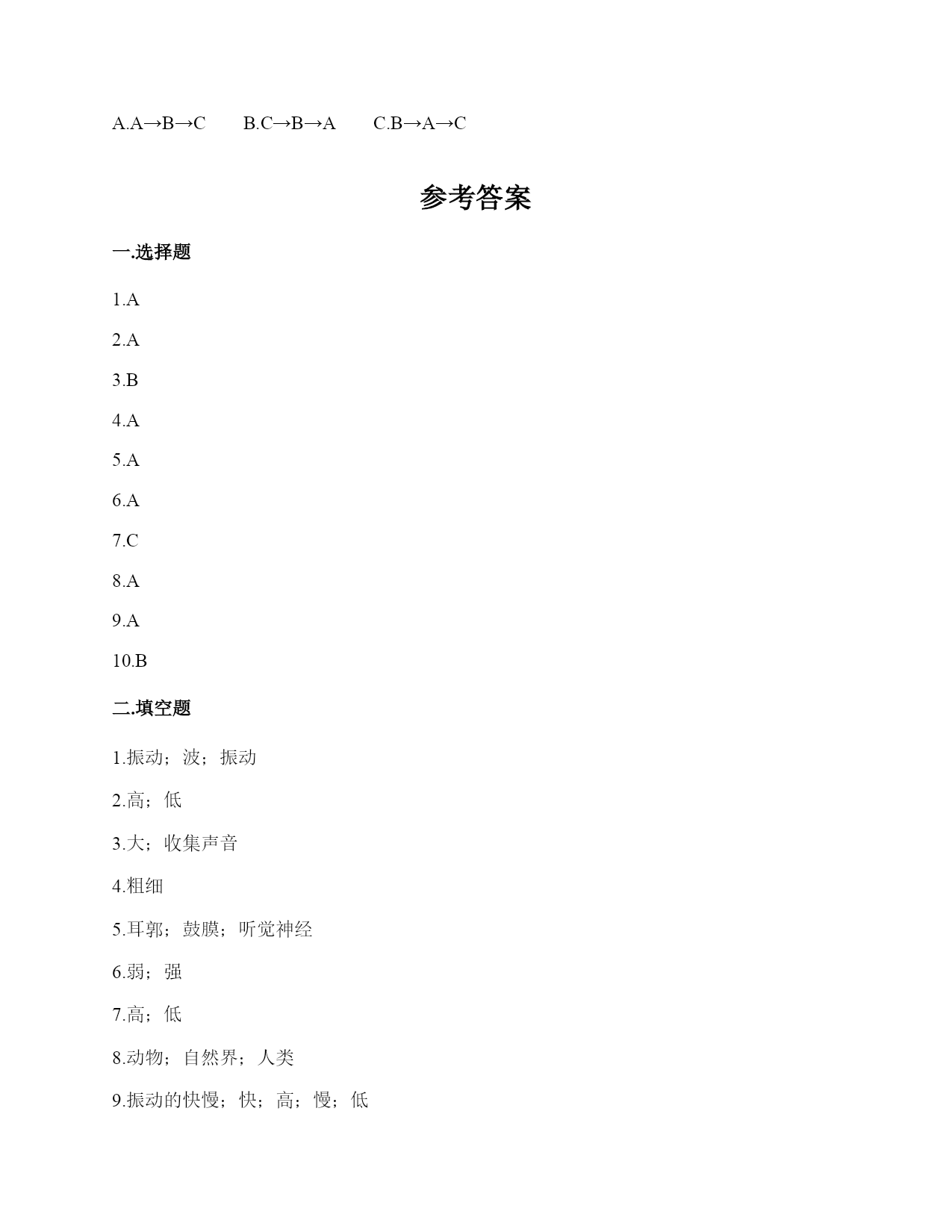 A.A→B→C　　B.C→B→A　　C.B→A→C

参考答案

一.选择题

1.A

2.A

3.B

4.A

5.A

6.A

7.C

8.A

9.A

10.B

二.填空题

1.振动；波；振动

2.高；低

3.大；收集声音

4.粗细

5.耳郭；鼓膜；听觉神经

6.弱；强

7.高；低

8.动物；自然界；人类

9.振动的快慢；快；高；慢；低